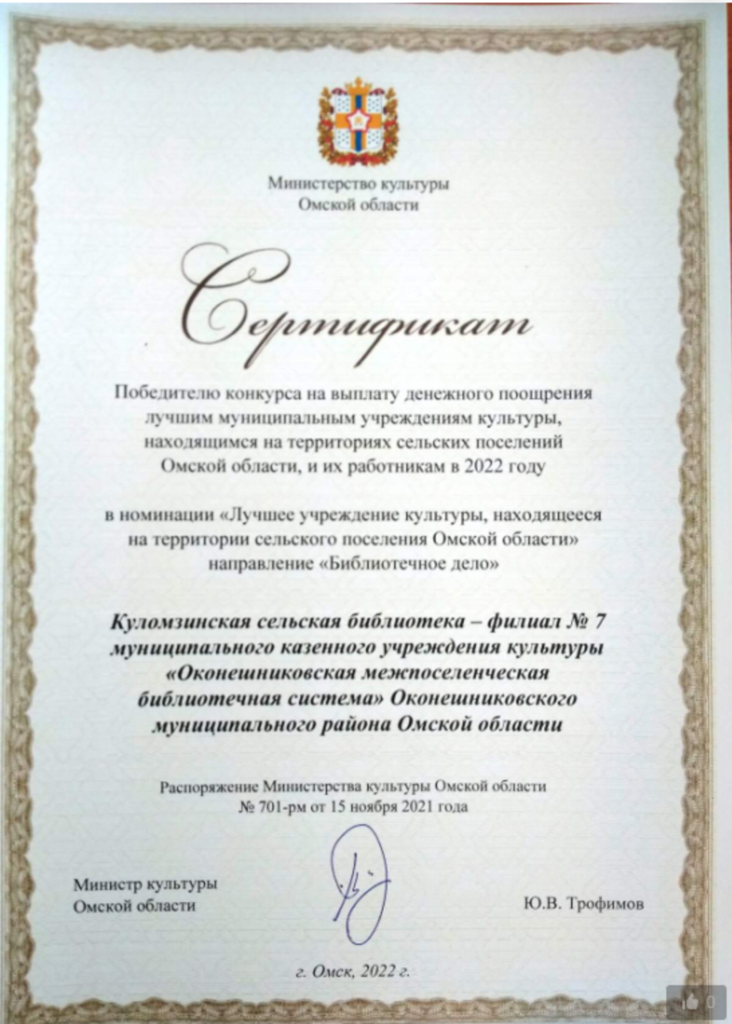 Министерство культуры
Омской области

Сертификат

Победителю конкурса на выплату денежного поощрения лучшим муниципальным учреждениям культуры, находящимся на территориях сельских поселений Омской области, и их работникам в 2022 году

в номинации «Лучшее учреждение культуры, находящееся на территории сельского поселения Омской области» направление «Библиотечное дело»

Куломзинская сельская библиотека – филиал № 7 муниципального казенного учреждения культуры «Оконешниковская межпоселенческая библиотечная система» Оконешниковского муниципального района Омской области

Распоряжение Министерства культуры Омской области № 701-рм от 15 ноября 2021 года

Министр культуры
Омской области

Ю.В. Трофимов

г. Омск, 2022 г.

0